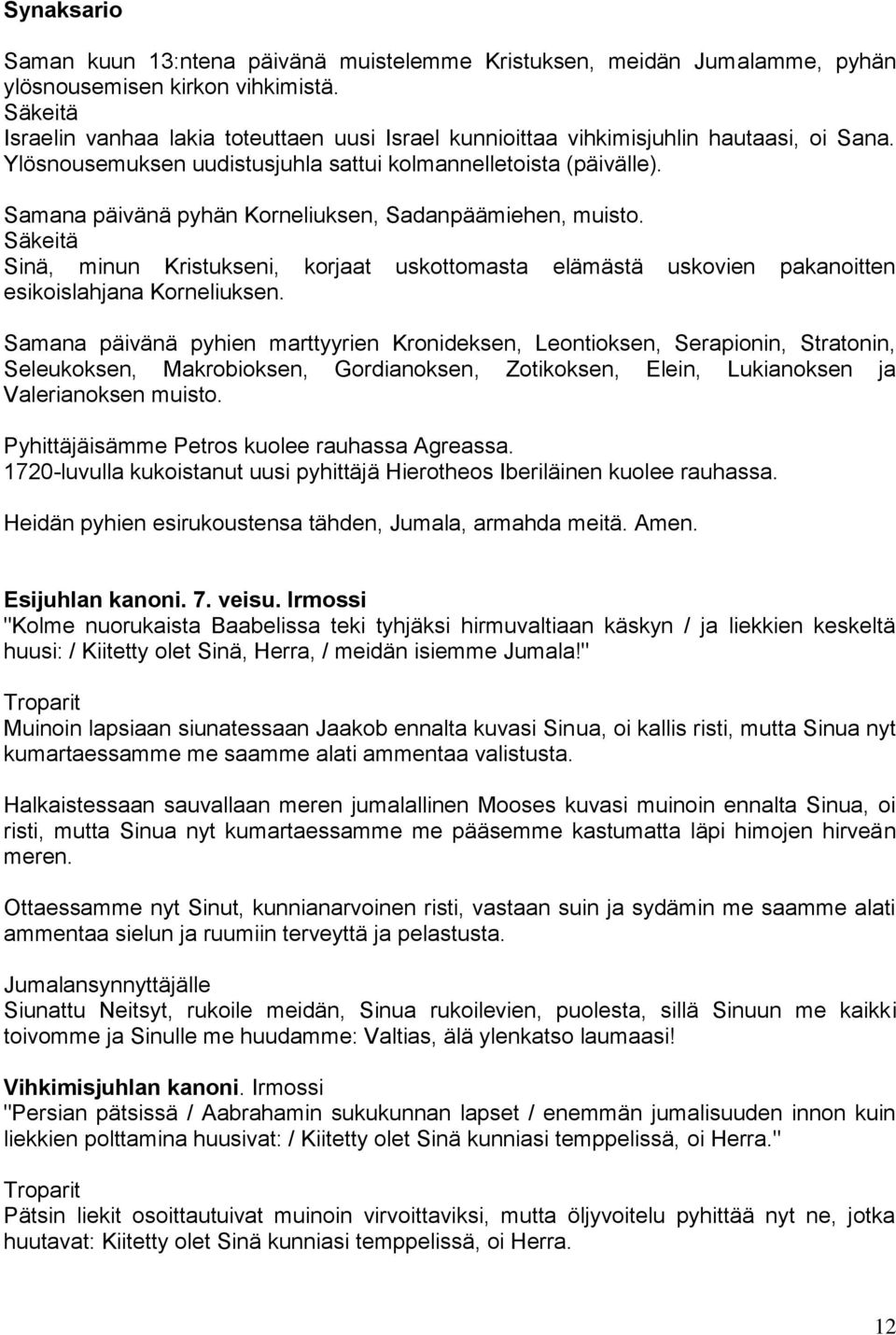 Synaksario

Saman kuun 13:ntena päivänä muistelemme Kristuksen, meidän Jumalamme, pyhän ylösnousemisen kirkon vihkimistä.
Säkeitä
Israelin vanhaa lakia toteuttaen uusi Israel kunnioittaa vihkimisjuhlin hautaasi, oi Sana.
Ylösnousemuksen uudistusjuhla sattui kolmannelletoista (päivälle).

Samana päivänä pyhän Korneliuksen, Sadanpäämiehen, muisto.
Säkeitä
Sinä, minun Kristukseni, korjaat uskottomasta elämästä uskovien pakanoitten esikoislahjana Korneliuksen.

Samana päivänä pyhien marttyyrien Kronideksen, Leontioksen, Serapionin, Stratonin, Seleukoksen, Makrobioksen, Gordianoksen, Zotikoksen, Elein, Lukianoksen ja Valerianoksen muisto.

Pyhittäjäisämme Petros kuolee rauhassa Agreassa.
1720-luvulla kukoistanut uusi pyhittäjä Hierotheos Iberiläinen kuolee rauhassa.

Heidän pyhien esirukoustensa tähden, Jumala, armahda meitä. Amen.

Esijuhlan kanoni. 7. veisu. Irmossi
"Kolme nuorukaista Baabelissa teki tyhjäksi hirmuvaltiaan käskyn / ja liekkien keskeltä huusi: / Kiitetty olet Sinä, Herra, / meidän isiemme Jumala!"

Troparit
Muinoin lapsiaan siunatessaan Jaakob ennalta kuvasi Sinua, oi kallis risti, mutta Sinua nyt kumartaessamme me saamme alati ammentaa valistusta.

Halkaistessaan sauvallaan meren jumalallinen Mooses kuvasi muinoin ennalta Sinua, oi risti, mutta Sinua nyt kumartaessamme me pääsemme kastumatta läpi himojen hirveän meren.

Ottaessamme nyt Sinut, kunnianarvoinen risti, vastaan suin ja sydämin me saamme alati ammentaa sielun ja ruumiin terveyttä ja pelastusta.

Jumalansynnyttäjälle
Siunattu Neitsyt, rukoile meidän, Sinua rukoilevien, puolesta, sillä Sinuun me kaikki toivomme ja Sinulle me huudamme: Valtias, älä ylenkatso laumaasi!

Vihkimisjuhlan kanoni. Irmossi
"Persian pätsissä / Aabrahamin sukukunnan lapset / enemmän jumalisuuden innon kuin liekkien polttamina huusivat: / Kiitetty olet Sinä kunniasi temppelissä, oi Herra."

Troparit
Pätsin liekit osoittautuivat muinoin virvoittaviksi, mutta öljyvoitelu pyhittää nyt ne, jotka huutavat: Kiitetty olet Sinä kunniasi temppelissä, oi Herra.

12